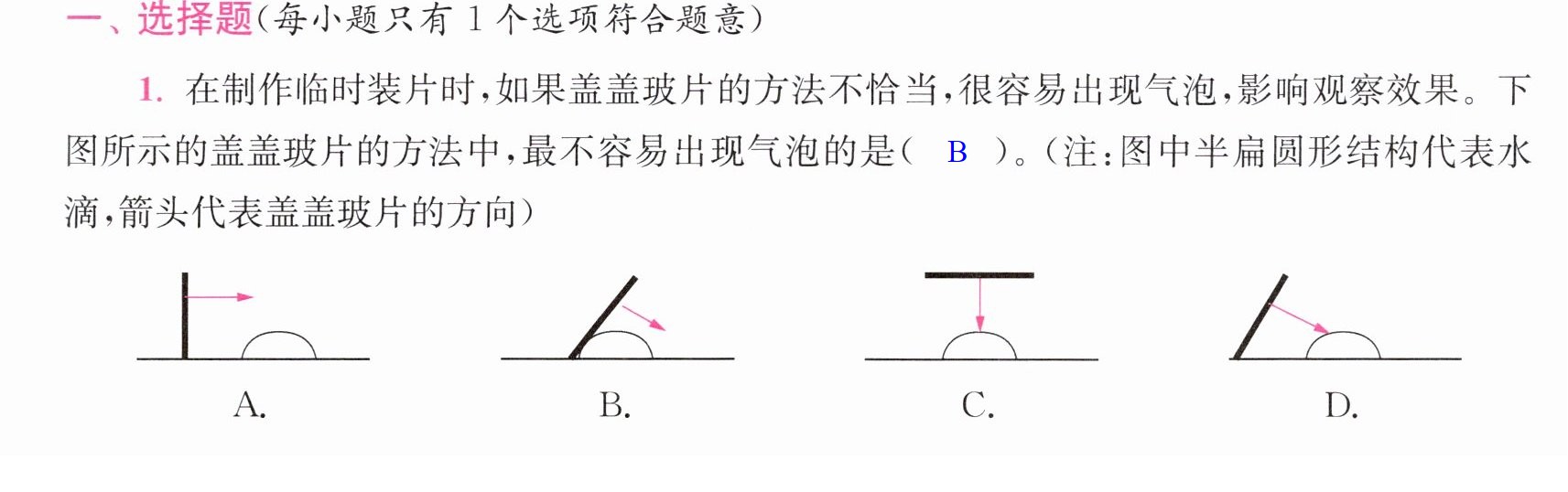 一、选择题(每小题只有1个选项符合题意)

1.在制作临时装片时,如果盖盖玻片的方法不恰当,很容易出现气泡,影响观察效果。下图所示的盖盖玻片的方法中,最不容易出现气泡的是( B )。(注:图中半扁圆形结构代表水滴,箭头代表盖盖玻片的方向)

A.

B.

C.

D.